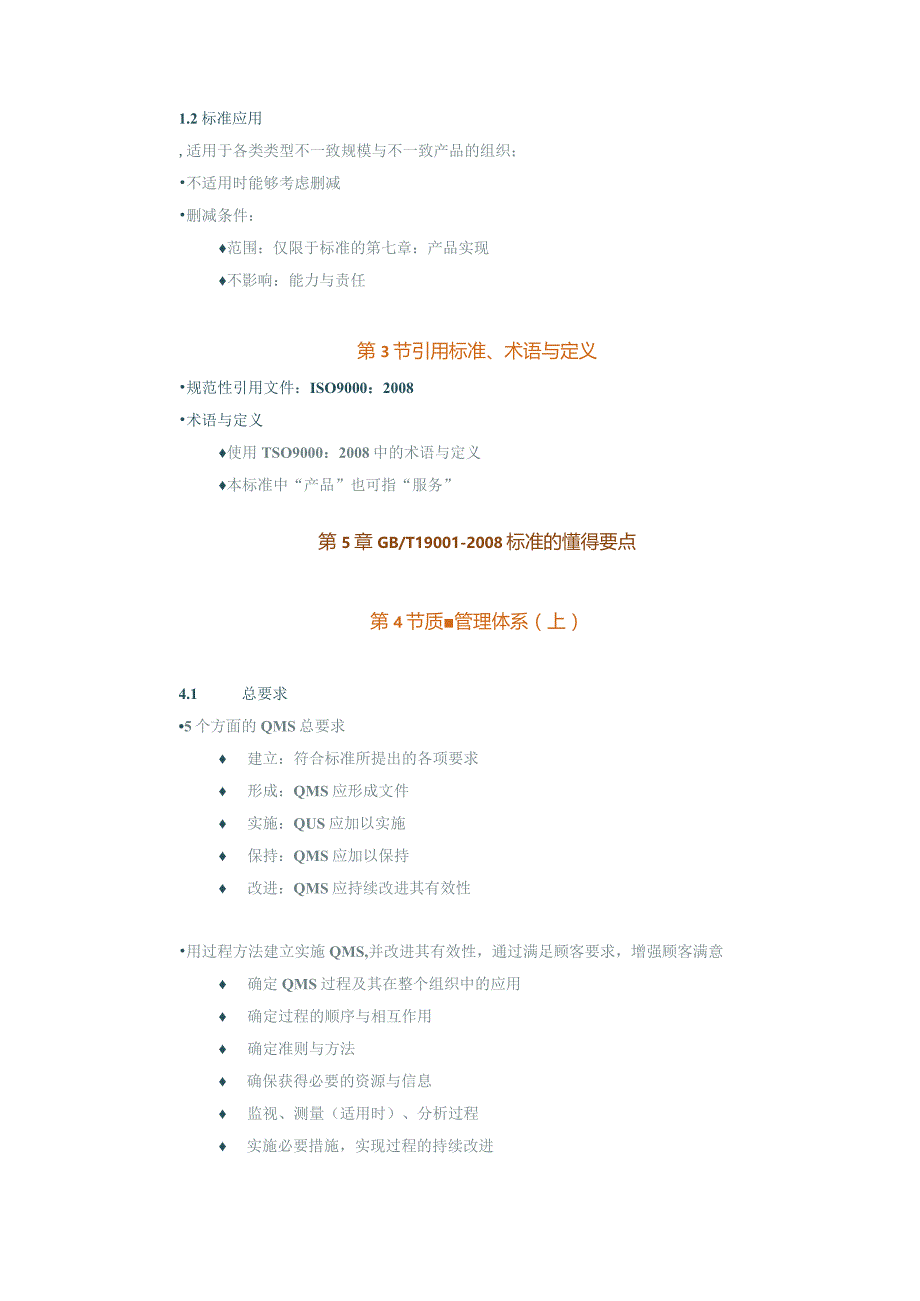 1.2 标准应用

, 适用于各类类型不一致规模与不一致产品的组织;

•不适用时能够考虑删减

•删减条件：

♦范围：仅限于标准的第七章：产品实现

♦不影响：能力与责任

第 3 节引用标准、术语与定义

•规范性引用文件：ISO9000：2008

•术语与定义

♦使用 TSO9000：2008 中的术语与定义

♦本标准中“产品”也可指“服务”

第 5 章 GB/T19001-2008 标准的懂得要点

第 4 节质■管理体系（上）

4.1 总要求

•5 个方面的 QMS 总要求

♦ 建立：符合标准所提出的各项要求

♦ 形成：QMS 应形成文件

♦ 实施：QUS 应加以实施

♦ 保持：QMS 应加以保持

♦ 改进：QMS 应持续改进其有效性

•用过程方法建立实施 QMS,并改进其有效性，通过满足顾客要求，增强顾客满意

♦ 确定 QMS 过程及其在整个组织中的应用

♦ 确定过程的顺序与相互作用

♦ 确定准则与方法

♦ 确保获得必要的资源与信息

♦ 监视、测量（适用时）、分析过程

♦ 实施必要措施，实现过程的持续改进